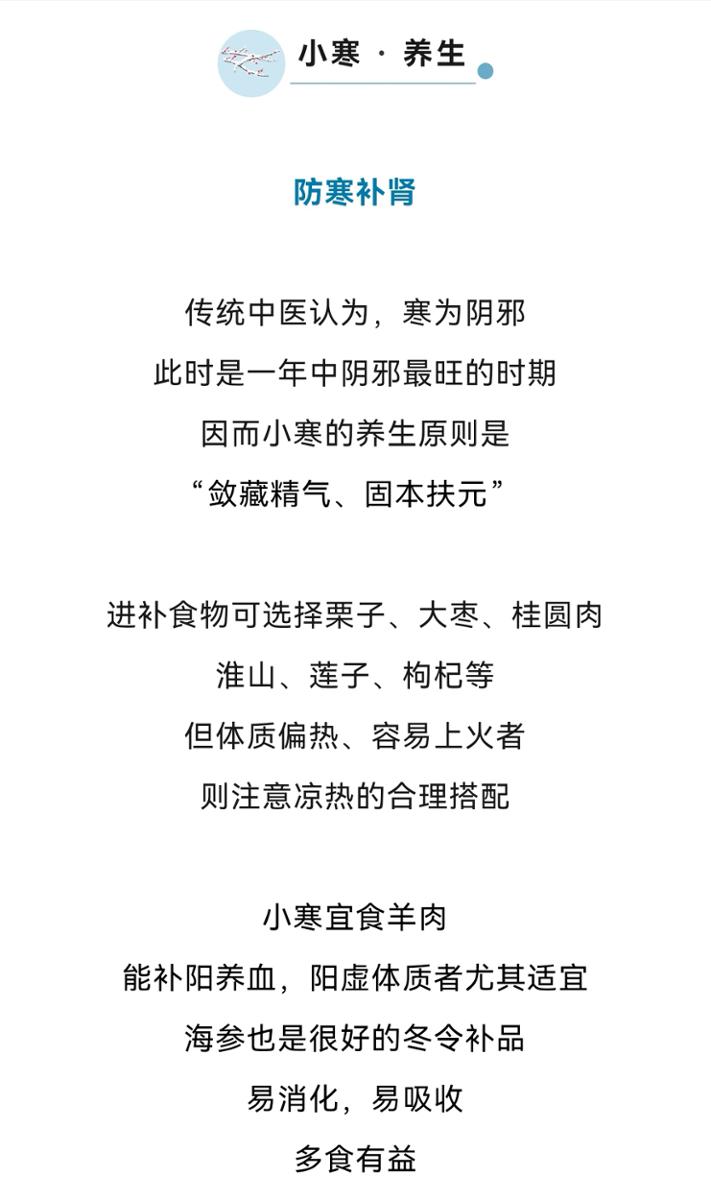 小寒 · 养生

防寒补肾

传统中医认为，寒为阴邪
此时是一年中阴邪最旺的时期
因而小寒的养生原则是
“敛藏精气、固本扶元”

进补食物可选择栗子、大枣、桂圆肉
淮山、莲子、枸杞等
但体质偏热、容易上火者
则注意凉热的合理搭配

小寒宜食羊肉
能补阳养血，阳虚体质者尤其适宜
海参也是很好的冬令补品
易消化，易吸收
多食有益